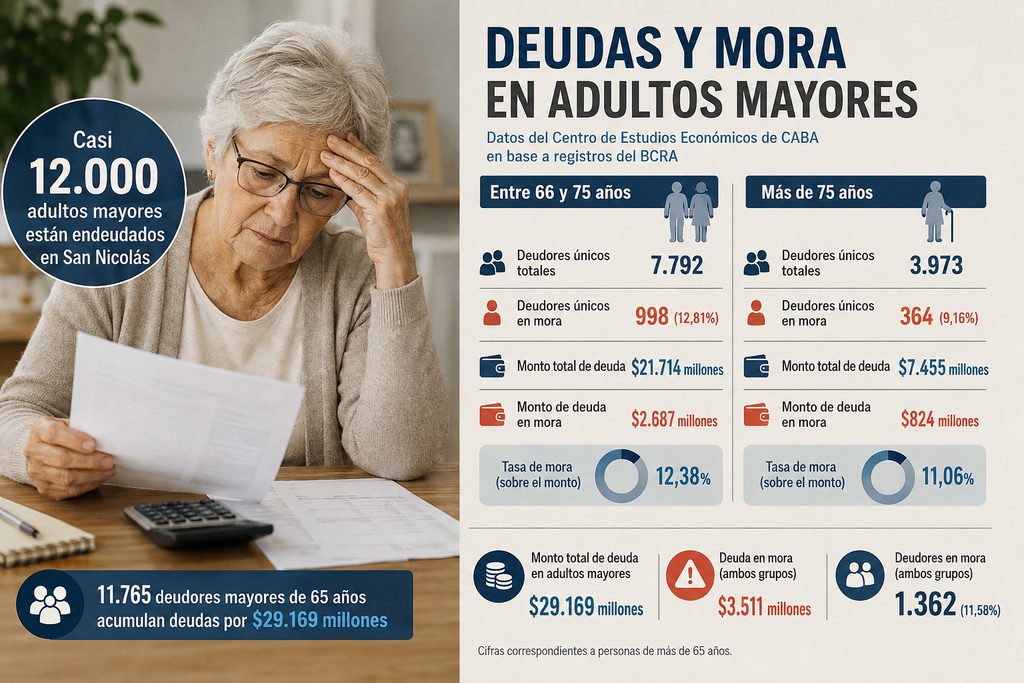 Casi
12.000
adultos mayores están endeudados en San Nicolás

11.765 deudores mayores de 65 años acumulan deudas por $29.169 millones

DEUDAS Y MORA
EN ADULTOS MAYORES

Datos del Centro de Estudios Económicos de CABA en base a registros del BCRA

Entre 66 y 75 años

Deudores únicos totales 7.792

Deudores únicos en mora 998 (12,81%)

Monto total de deuda $21.714 millones

Monto de deuda en mora $2.687 millones

Tasa de mora (sobre el monto) 12,38%

Más de 75 años

Deudores únicos totales 3.973

Deudores únicos en mora 364 (9,16%)

Monto total de deuda $7.455 millones

Monto de deuda en mora $824 millones

Tasa de mora (sobre el monto) 11,06%

Monto total de deuda en adultos mayores $29.169 millones

Deuda en mora (ambos grupos) $3.511 millones

Deudores en mora (ambos grupos) 1.362 (11,58%)

Cifras correspondientes a personas de más de 65 años.